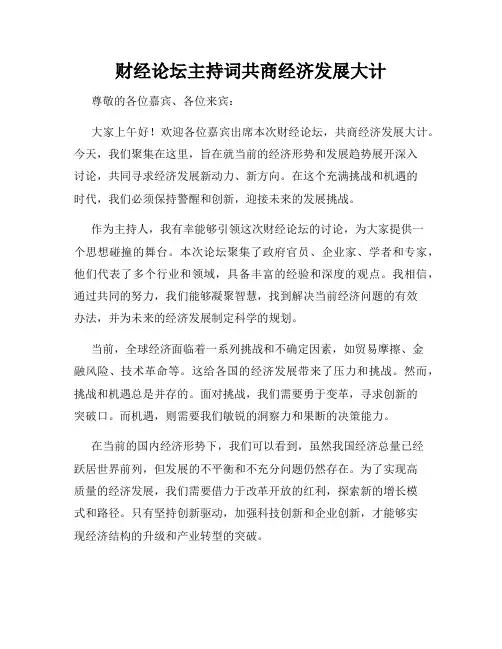 财经论坛主持词共商经济发展大计

尊敬的各位嘉宾、各位来宾：

大家上午好！欢迎各位嘉宾出席本次财经论坛，共商经济发展大计。今天，我们聚集在这里，旨在就当前的经济形势和发展趋势展开深入讨论，共同寻求经济发展新动力、新方向。在这个充满挑战和机遇的时代，我们必须保持警醒和创新，迎接未来的发展挑战。

作为主持人，我有幸能够引领这次财经论坛的讨论，为大家提供一个思想碰撞的舞台。本次论坛聚集了政府官员、企业家、学者和专家，他们代表了多个行业和领域，具备丰富的经验和深度的观点。我相信，通过共同的努力，我们能够凝聚智慧，找到解决当前经济问题的有效办法，并为未来的经济发展制定科学的规划。

当前，全球经济面临着一系列挑战和不确定因素，如贸易摩擦、金融风险、技术革命等。这给各国的经济发展带来了压力和挑战。然而，挑战和机遇总是并存的。面对挑战，我们需要勇于变革，寻求创新的突破口。而机遇，则需要我们敏锐的洞察力和果断的决策能力。

在当前的国内经济形势下，我们可以看到，虽然我国经济总量已经跃居世界前列，但发展的不平衡和不充分问题仍然存在。为了实现高质量的经济发展，我们需要借力于改革开放的红利，探索新的增长模式和路径。只有坚持创新驱动，加强科技创新和企业创新，才能够实现经济结构的升级和产业转型的突破。